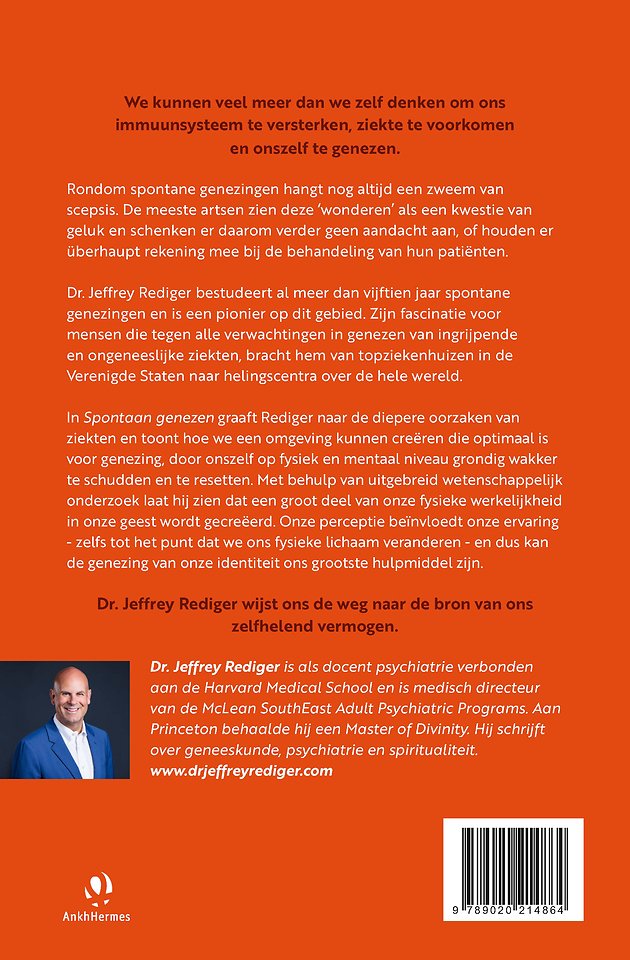 We kunnen veel meer dan we zelf denken om ons immuunsysteem te versterken, ziekte te voorkomen en onszelf te genezen.

Rondom spontane genezingen hangt nog altijd een zweem van scepsis. De meeste artsen zien deze 'wonderen' als een kwestie van geluk en schenken er daarom verder geen aandacht aan, of houden er überhaupt rekening mee bij de behandeling van hun patiënten.

Dr. Jeffrey Rediger bestudeert al meer dan vijftien jaar spontane genezingen en is een pionier op dit gebied. Zijn fascinatie voor mensen die tegen alle verwachtingen in genezen van ingrijpende en ongeneeslijke ziekten, bracht hem van topziekenhuizen in de Verenigde Staten naar helingscentra over de hele wereld.

In Spontaan genezen graaft Rediger naar de diepere oorzaken van ziekten en toont hoe we een omgeving kunnen creëren die optimaal is voor genezing, door onszelf op fysiek en mentaal niveau grondig wakker te schudden en te resetten. Met behulp van uitgebreid wetenschappelijk onderzoek laat hij zien dat een groot deel van onze fysieke werkelijkheid in onze geest wordt gecreëerd. Onze perceptie beïnvloedt onze ervaring - zelfs tot het punt dat we ons fysieke lichaam veranderen - en dus kan de genezing van onze identiteit ons grootste hulpmiddel zijn.

Dr. Jeffrey Rediger wijst ons de weg naar de bron van ons zelfhelend vermogen.

Dr. Jeffrey Rediger is als docent psychiatrie verbonden aan de Harvard Medical School en is medisch directeur van de McLean SouthEast Adult Psychiatric Programs. Aan Princeton behaalde hij een Master of Divinity. Hij schrijft over geneeskunde, psychiatrie en spiritualiteit.
www.drjeffreyrediger.com

AnkhHermes

9 789020 214864